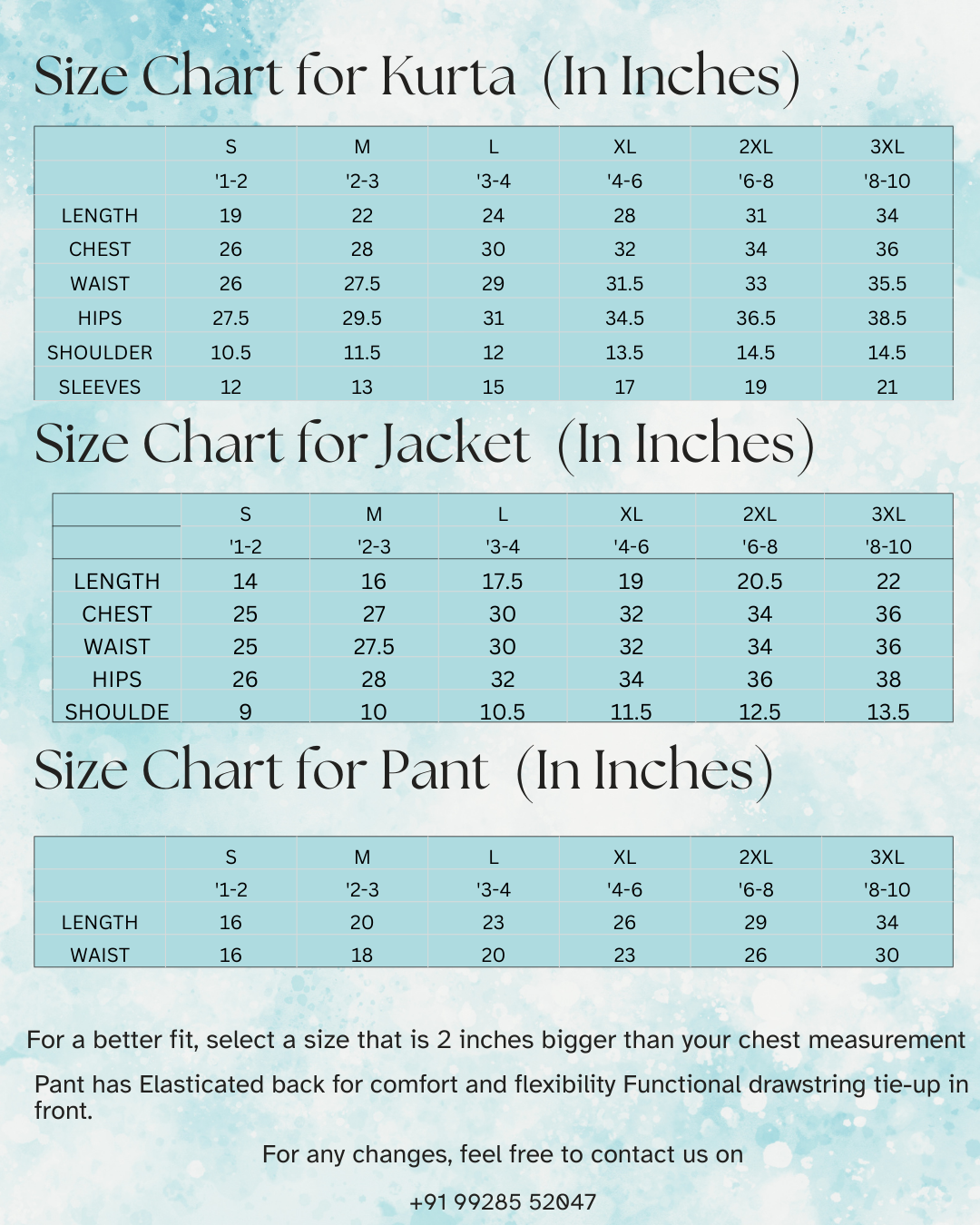 Size Chart for Kurta (In Inches)

| | S | M | L | XL | 2XL | 3XL |
|---|---|---|---|---|---|---|
| | '1-2 | '2-3 | '3-4 | '4-6 | '6-8 | '8-10 |
| LENGTH | 19 | 22 | 24 | 28 | 31 | 34 |
| CHEST | 26 | 28 | 30 | 32 | 34 | 36 |
| WAIST | 26 | 27.5 | 29 | 31.5 | 33 | 35.5 |
| HIPS | 27.5 | 29.5 | 31 | 34.5 | 36.5 | 38.5 |
| SHOULDER | 10.5 | 11.5 | 12 | 13.5 | 14.5 | 14.5 |
| SLEEVES | 12 | 13 | 15 | 17 | 19 | 21 |

Size Chart for Jacket (In Inches)

| | S | M | L | XL | 2XL | 3XL |
|---|---|---|---|---|---|---|
| | '1-2 | '2-3 | '3-4 | '4-6 | '6-8 | '8-10 |
| LENGTH | 14 | 16 | 17.5 | 19 | 20.5 | 22 |
| CHEST | 25 | 27 | 30 | 32 | 34 | 36 |
| WAIST | 25 | 27.5 | 30 | 32 | 34 | 36 |
| HIPS | 26 | 28 | 32 | 34 | 36 | 38 |
| SHOULDE | 9 | 10 | 10.5 | 11.5 | 12.5 | 13.5 |

Size Chart for Pant (In Inches)

| | S | M | L | XL | 2XL | 3XL |
|---|---|---|---|---|---|---|
| | '1-2 | '2-3 | '3-4 | '4-6 | '6-8 | '8-10 |
| LENGTH | 16 | 20 | 23 | 26 | 29 | 34 |
| WAIST | 16 | 18 | 20 | 23 | 26 | 30 |

For a better fit, select a size that is 2 inches bigger than your chest measurement

Pant has Elasticated back for comfort and flexibility Functional drawstring tie-up in front.

For any changes, feel free to contact us on

+91 99285 52047